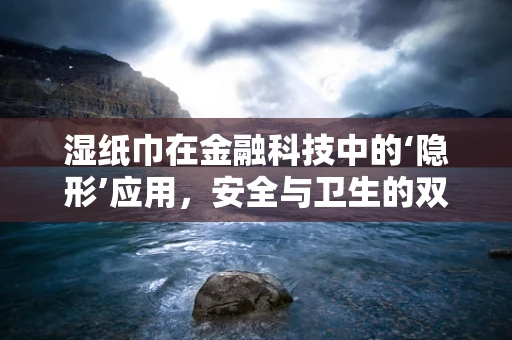 湿纸巾在金融科技中的‘隐形’应用，安全与卫生的双